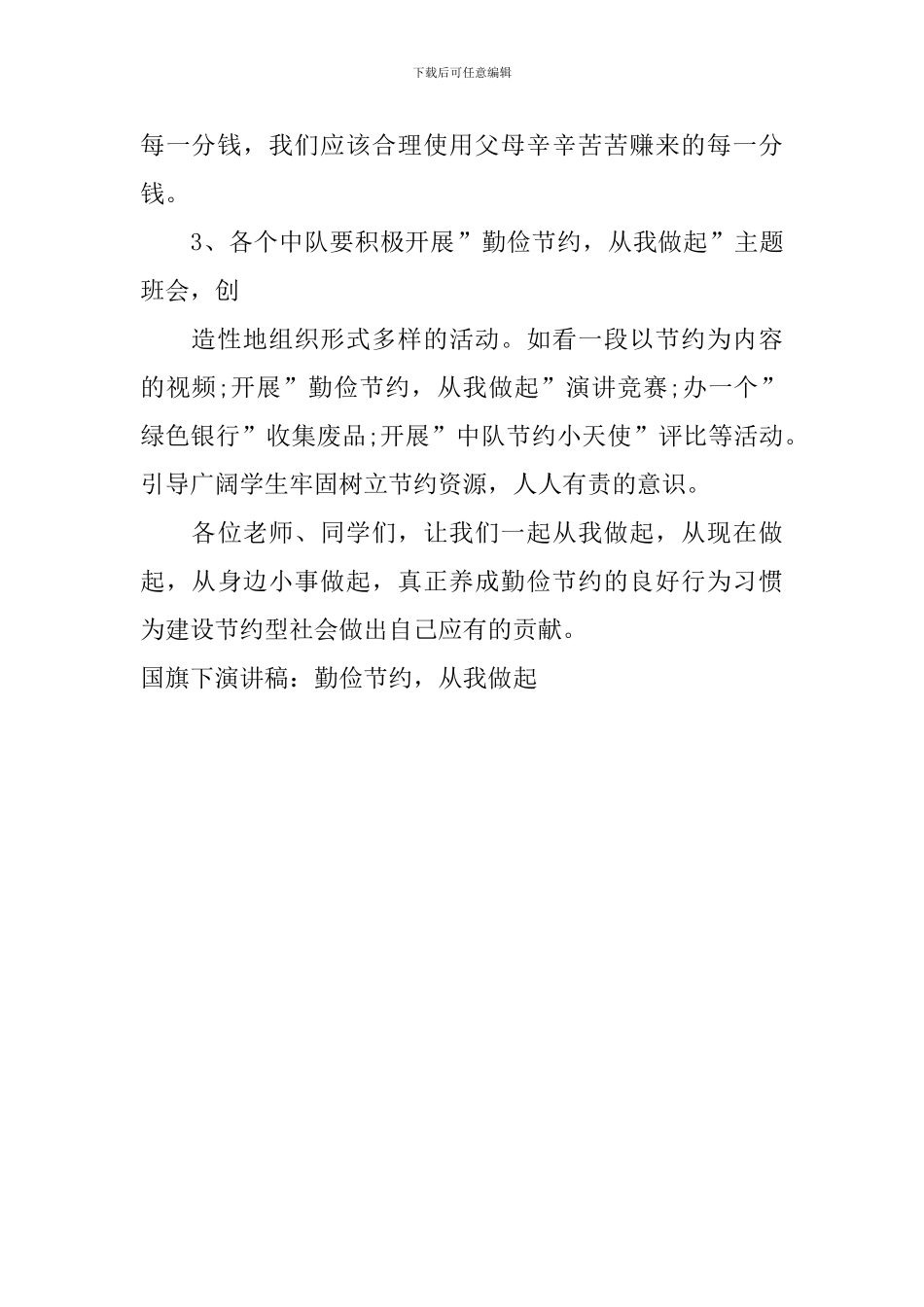 下载后可任意编辑

每一分钱，我们应该合理使用父母辛辛苦苦赚来的每一分钱。

3、各个中队要积极开展”勤俭节约，从我做起”主题班会，创

造性地组织形式多样的活动。如看一段以节约为内容的视频;开展”勤俭节约，从我做起”演讲竞赛;办一个”绿色银行”收集废品;开展”中队节约小天使”评比等活动。引导广阔学生牢固树立节约资源，人人有责的意识。

各位老师、同学们，让我们一起从我做起，从现在做起，从身边小事做起，真正养成勤俭节约的良好行为习惯为建设节约型社会做出自己应有的贡献。

国旗下演讲稿：勤俭节约，从我做起